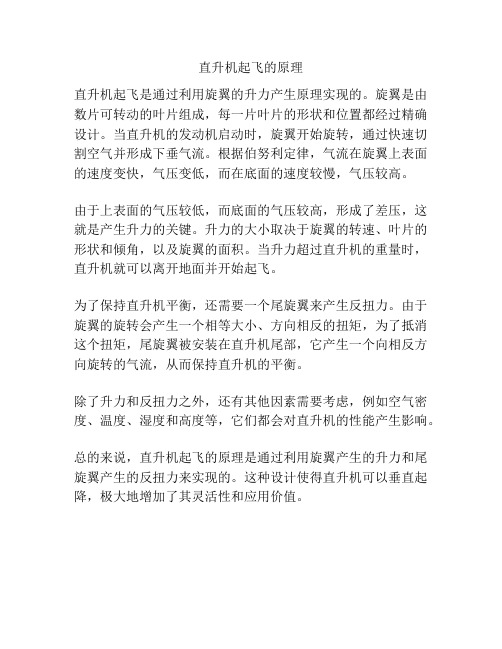 直升机起飞的原理

直升机起飞是通过利用旋翼的升力产生原理实现的。旋翼是由数片可转动的叶片组成，每一片叶片的形状和位置都经过精确设计。当直升机的发动机启动时，旋翼开始旋转，通过快速切割空气并形成下垂气流。根据伯努利定律，气流在旋翼上表面的速度变快，气压变低，而在底面的速度较慢，气压较高。

由于上表面的气压较低，而底面的气压较高，形成了差压，这就是产生升力的关键。升力的大小取决于旋翼的转速、叶片的形状和倾角，以及旋翼的面积。当升力超过直升机的重量时，直升机就可以离开地面并开始起飞。

为了保持直升机平衡，还需要一个尾旋翼来产生反扭力。由于旋翼的旋转会产生一个相等大小、方向相反的扭矩，为了抵消这个扭矩，尾旋翼被安装在直升机尾部，它产生一个向相反方向旋转的气流，从而保持直升机的平衡。

除了升力和反扭力之外，还有其他因素需要考虑，例如空气密度、温度、湿度和高度等，它们都会对直升机的性能产生影响。

总的来说，直升机起飞的原理是通过利用旋翼产生的升力和尾旋翼产生的反扭力来实现的。这种设计使得直升机可以垂直起降，极大地增加了其灵活性和应用价值。